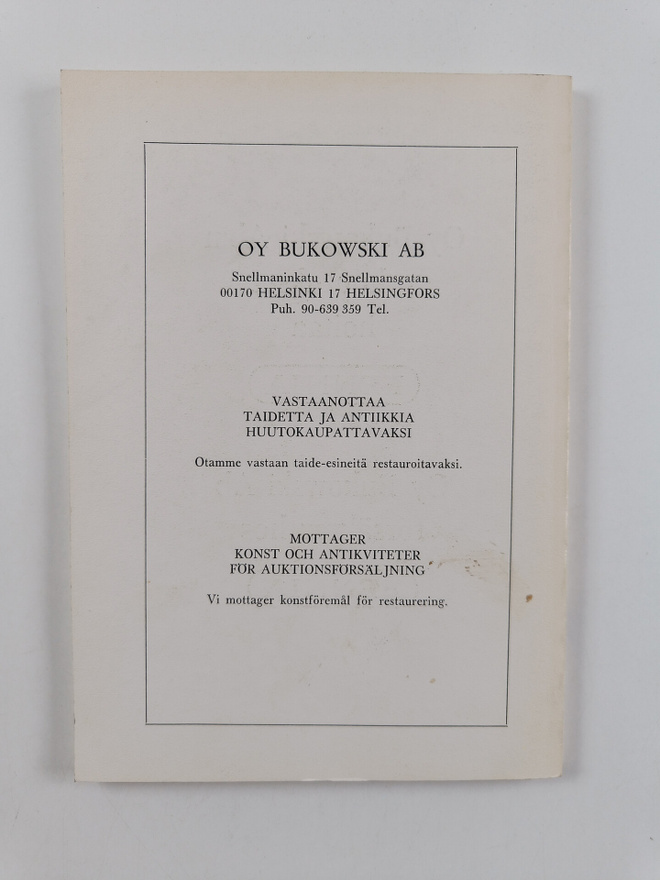 OY BUKOWSKI AB

Snellmaninkatu 17 Snellmansgatan
00170 HELSINKI 17 HELSINGFORS
Puh. 90-639 359 Tel.

VASTAANOTTAA
TAIDETTA JA ANTIIKKIA
HUUTOKAUPATTAVAKSI

Otamme vastaan taide-esineitä restauroitavaksi.

MOTTAGER
KONST OCH ANTIKVITETER
FÖR AUKTIONSFÖRSÄLJNING

Vi mottager konstföremål för restaurering.